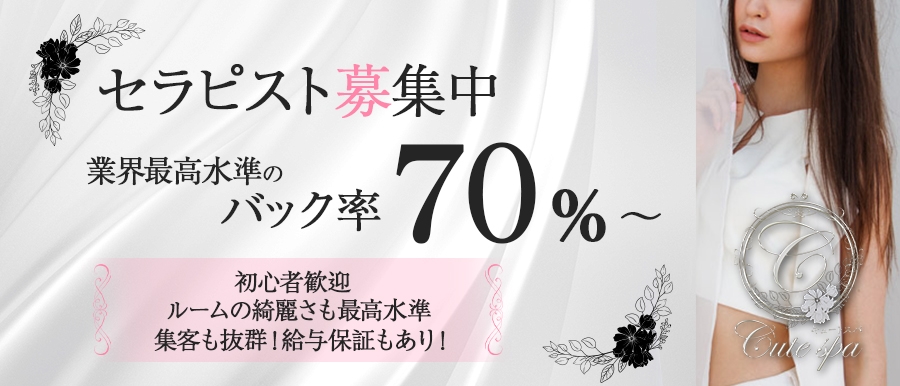 セラピスト募集中

業界最高水準の
バック率 70％～

初心者歓迎
ルームの綺麗さも最高水準
集客も抜群！給与保証もあり！

C
Cute spa